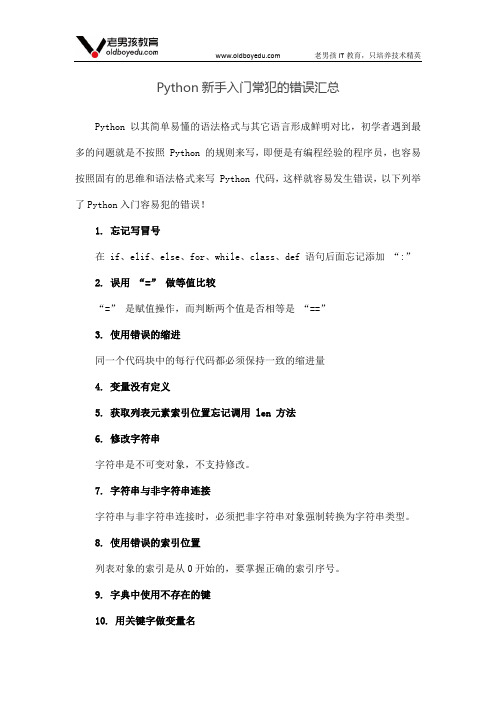 老男孩教育
oldboyedu.com

www.oldboyedu.com 老男孩 IT 教育，只培养技术精英

Python 新手入门常犯的错误汇总

Python 以其简单易懂的语法格式与其它语言形成鲜明对比，初学者遇到最多的问题就是不按照 Python 的规则来写，即便是有编程经验的程序员，也容易按照固有的思维和语法格式来写 Python 代码，这样就容易发生错误，以下列举了 Python 入门容易犯的错误！

1. 忘记写冒号

在 if、elif、else、for、while、class、def 语句后面忘记添加 “:”

2. 误用 “=” 做等值比较

“=” 是赋值操作，而判断两个值是否相等是 “==”

3. 使用错误的缩进

同一个代码块中的每行代码都必须保持一致的缩进量

4. 变量没有定义

5. 获取列表元素索引位置忘记调用 len 方法

6. 修改字符串

字符串是不可变对象，不支持修改。

7. 字符串与非字符串连接

字符串与非字符串连接时，必须把非字符串对象强制转换为字符串类型。

8. 使用错误的索引位置

列表对象的索引是从 0 开始的，要掌握正确的索引序号。

9. 字典中使用不存在的键

10. 用关键字做变量名